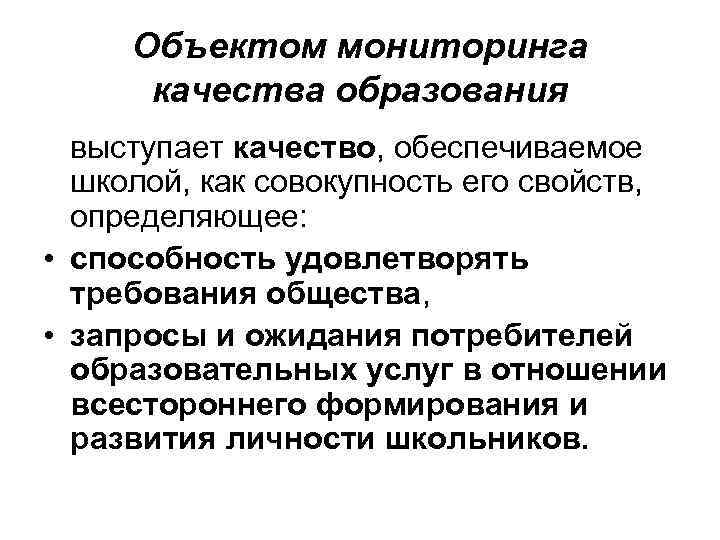 Объектом мониторинга качества образования

выступает качество, обеспечиваемое школой, как совокупность его свойств, определяющее:

• способность удовлетворять требования общества,
• запросы и ожидания потребителей образовательных услуг в отношении всестороннего формирования и развития личности школьников.